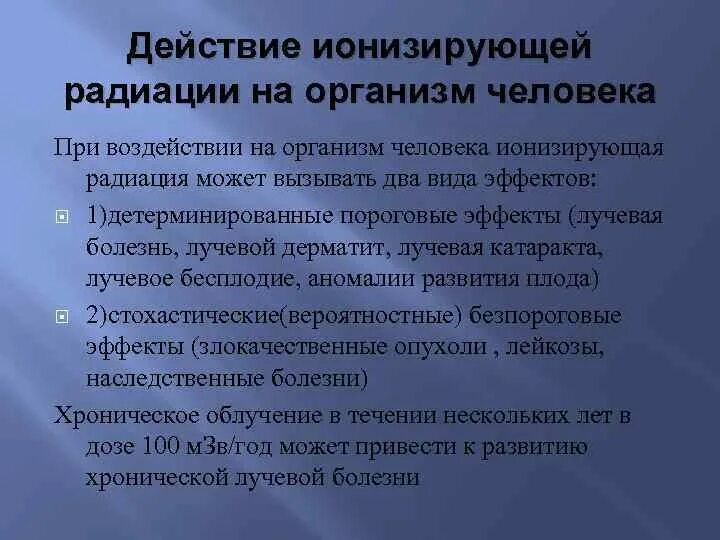 Действие ионизирующей радиации на организм человека

При воздействии на организм человека ионизирующая радиация может вызывать два вида эффектов:

1)детерминированные пороговые эффекты (лучевая болезнь, лучевой дерматит, лучевая катаракта, лучевое бесплодие, аномалии развития плода)

2)стохастические(вероятностные) безпороговые эффекты (злокачественные опухоли , лейкозы, наследственные болезни)

Хроническое облучение в течении нескольких лет в дозе 100 мЗв/год может привести к развитию хронической лучевой болезни